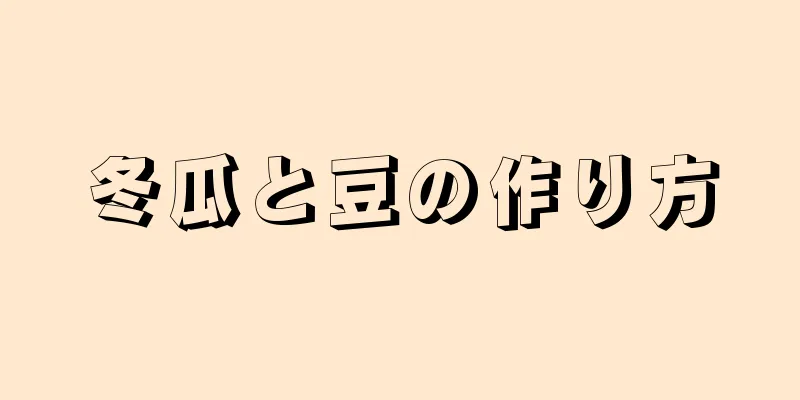 冬瓜と豆の作り方